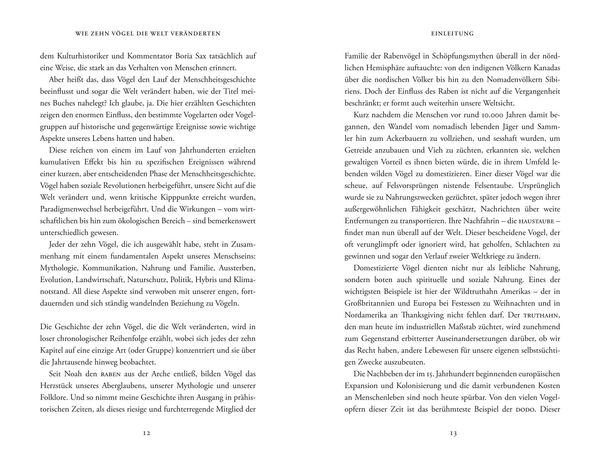 WIE ZEHN VÖGEL DIE WELT VERÄNDERTEN

dem Kulturhistoriker und Kommentator Boria Sax tatsächlich auf eine Weise, die stark an das Verhalten von Menschen erinnert.

Aber heißt das, dass Vögel den Lauf der Menschheitsgeschichte beeinflusst und sogar die Welt verändert haben, wie der Titel meines Buches nahelegt? Ich glaube, ja. Die hier erzählten Geschichten zeigen den enormen Einfluss, den bestimmte Vogelarten oder Vogelgruppen auf historische und gegenwärtige Ereignisse sowie wichtige Aspekte unseres Lebens hatten und haben.

Diese reichen von einem im Lauf von Jahrhunderten erzielten kumulativen Effekt bis hin zu spezifischen Ereignissen während einer kurzen, aber entscheidenden Phase der Menschheitsgeschichte. Vögel haben soziale Revolutionen herbeigeführt, unsere Sicht auf die Welt verändert und, wenn kritische Kipppunkte erreicht wurden, Paradigmenwechsel herbeigeführt. Und die Wirkungen – vom wirtschaftlichen bis hin zum ökologischen Bereich – sind bemerkenswert unterschiedlich gewesen.

Jeder der zehn Vögel, die ich ausgewählt habe, steht in Zusammenhang mit einem fundamentalen Aspekt unseres Menschseins: Mythologie, Kommunikation, Nahrung und Familie, Aussterben, Evolution, Landwirtschaft, Naturschutz, Politik, Hybris und Klimanotstand. All diese Aspekte sind verwoben mit unserer engen, fortdauernden und sich ständig wandelnden Beziehung zu Vögeln.

Die Geschichte der zehn Vögel, die die Welt veränderten, wird in loser chronologischer Reihenfolge erzählt, wobei sich jedes der zehn Kapitel auf eine einzige Art (oder Gruppe) konzentriert und sie über die Jahrtausende hinweg beobachtet.

Seit Noah den RABEN aus der Arche entließ, bilden Vögel das Herzstück unseres Aberglaubens, unserer Mythologie und unserer Folklore. Und so nimmt meine Geschichte ihren Ausgang in prähistorischen Zeiten, als dieses riesige und furchterregende Mitglied der

12

EINLEITUNG

Familie der Rabenvögel in Schöpfungsmythen überall in der nördlichen Hemisphäre auftauchte: von den indigenen Völkern Kanadas über die nordischen Völker bis hin zu den Nomadenvölkern Sibiriens. Doch der Einfluss des Raben ist nicht auf die Vergangenheit beschränkt; er formt auch weiterhin unsere Weltsicht.

Kurz nachdem die Menschen vor rund 10.000 Jahren damit begannen, den Wandel vom nomadisch lebenden Jäger und Sammler hin zum Ackerbauern zu vollziehen, und sesshaft wurden, um Getreide anzubauen und Vieh zu züchten, erkannten sie, welchen gewaltigen Vorteil es ihnen bieten würde, die in ihrem Umfeld lebenden wilden Vögel zu domestizieren. Einer dieser Vögel war die scheue, auf Felsvorsprüngen nistende Felsentaube. Ursprünglich wurde sie zu Nahrungszwecken gezüchtet, später jedoch wegen ihrer außergewöhnlichen Fähigkeit geschätzt, Nachrichten über weite Entfernungen zu transportieren. Ihre Nachfahrin – die HAUSTAUBE – findet man nun überall auf der Welt. Dieser bescheidene Vogel, der oft verunglimpft oder ignoriert wird, hat geholfen, Schlachten zu gewinnen und sogar den Verlauf zweier Weltkriege zu ändern.

Domestizierte Vögel dienten nicht nur als leibliche Nahrung, sondern boten auch spirituelle und soziale Nahrung. Eines der wichtigsten Beispiele ist hier der Wildtruthahn Amerikas – der in Großbritannien und Europa bei Festessen zu Weihnachten und in Nordamerika an Thanksgiving nicht fehlen darf. Der TRUTHAHN, den man heute im industriellen Maßstab züchtet, wird zunehmend zum Gegenstand erbitterter Auseinandersetzungen darüber, ob wir das Recht haben, andere Lebewesen für unsere eigenen selbstsüchtigen Zwecke auszubeuten.

Die Nachbeben der im 15. Jahrhundert beginnenden europäischen Expansion und Kolonisierung und die damit verbundenen Kosten an Menschenleben sind noch heute spürbar. Von den vielen Vogelopfern dieser Zeit ist das berühmteste Beispiel der DODO. Dieser

13